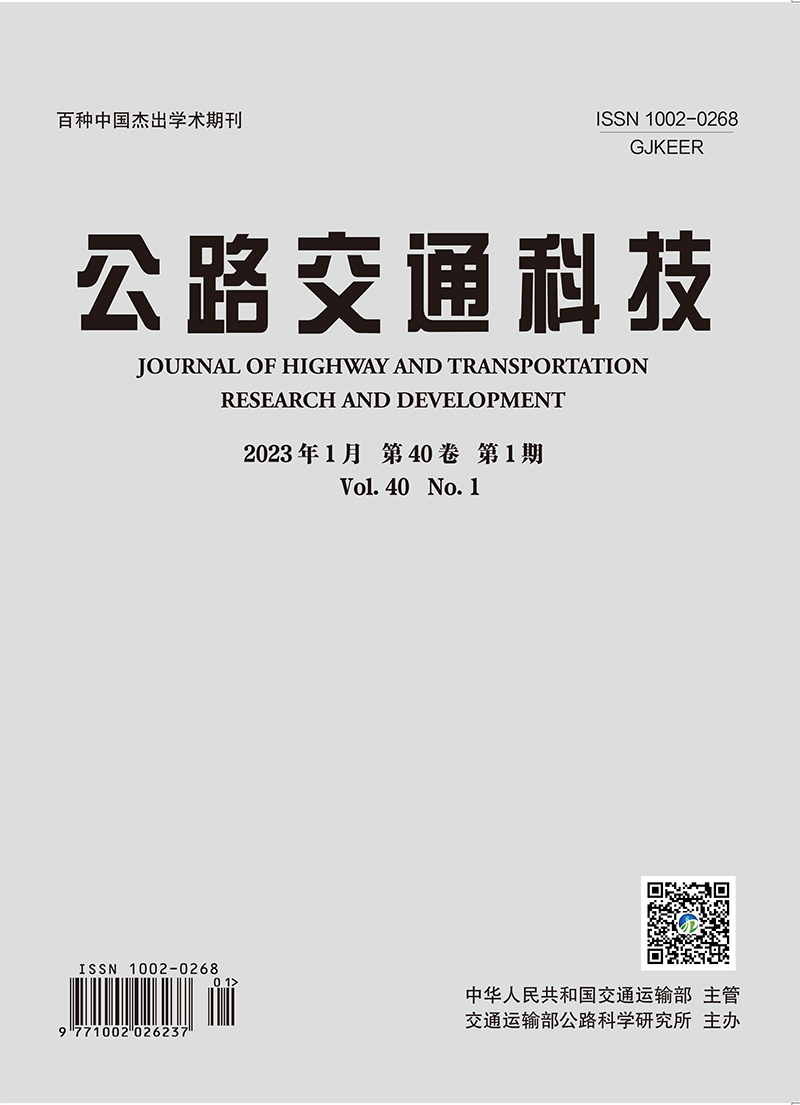 百种中国杰出学术期刊

ISSN 1002-0268
GJKEER

公路交通科技

JOURNAL OF HIGHWAY AND TRANSPORTATION RESEARCH AND DEVELOPMENT

2023年1月 第40卷 第1期
Vol. 40 No. 1

ISSN 1002-0268
01>
9 771002 026237

中华人民共和国交通运输部 主管
交通运输部公路科学研究所 主办